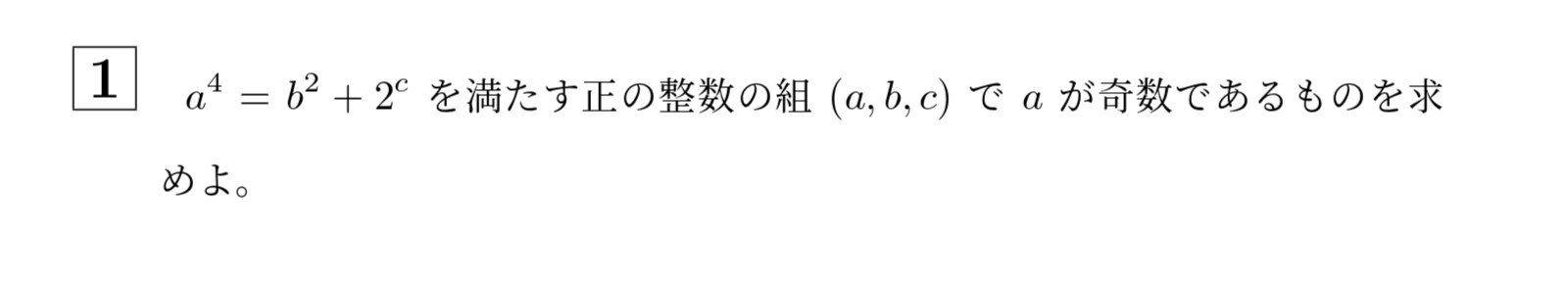 1 $a^4 = b^2 + 2^c$ を満たす正の整数の組 $(a, b, c)$ で $a$ が奇数であるものを求めよ。